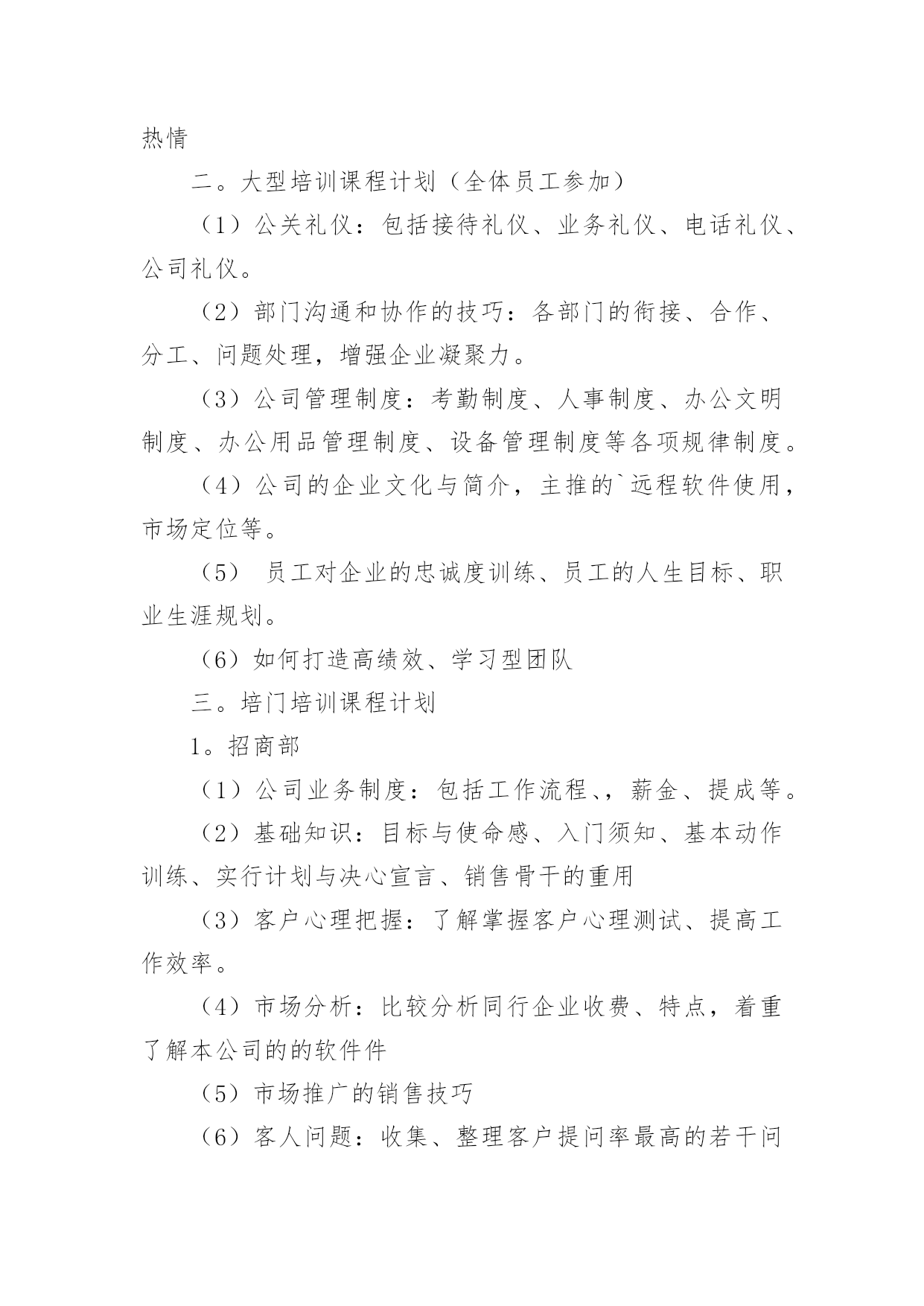 热情

二。大型培训课程计划（全体员工参加）

（1）公关礼仪：包括接待礼仪、业务礼仪、电话礼仪、公司礼仪。

（2）部门沟通和协作的技巧：各部门的衔接、合作、分工、问题处理，增强企业凝聚力。

（3）公司管理制度：考勤制度、人事制度、办公文明制度、办公用品管理制度、设备管理制度等各项规律制度。

（4）公司的企业文化与简介，主推的`远程软件使用，市场定位等。

（5） 员工对企业的忠诚度训练、员工的人生目标、职业生涯规划。

（6）如何打造高绩效、学习型团队

三。培门培训课程计划

1。招商部

（1）公司业务制度：包括工作流程、，薪金、提成等。

（2）基础知识：目标与使命感、入门须知、基本动作训练、实行计划与决心宣言、销售骨干的重用

（3）客户心理把握：了解掌握客户心理测试、提高工作效率。

（4）市场分析：比较分析同行企业收费、特点，着重了解本公司的的软件件

（5）市场推广的销售技巧

（6）客人问题：收集、整理客户提问率最高的若干问